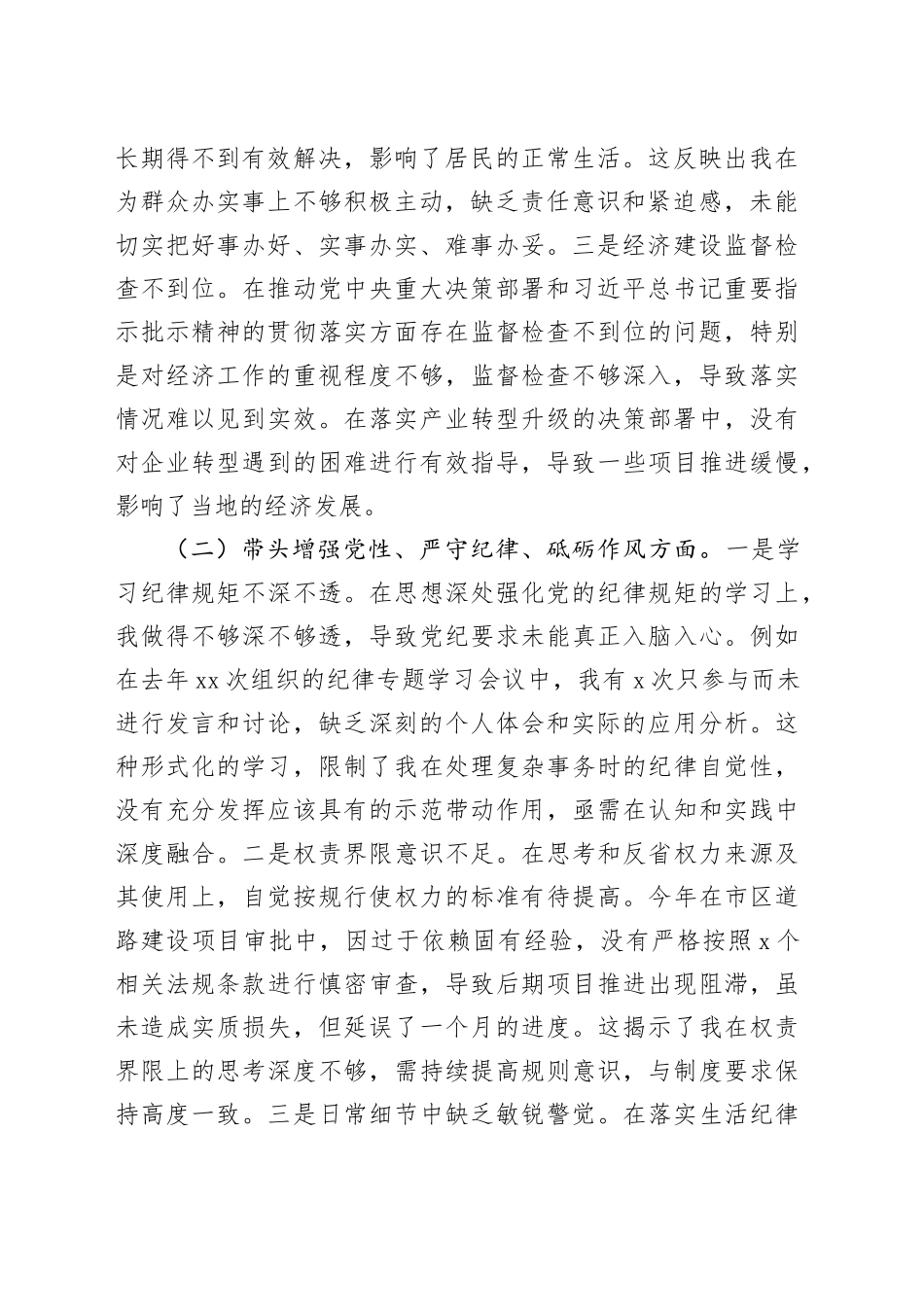 长期得不到有效解决，影响了居民的正常生活。这反映出我在为群众办实事上不够积极主动，缺乏责任意识和紧迫感，未能切实把好事办好、实事办实、难事办妥。三是经济建设监督检查不到位。在推动党中央重大决策部署和习近平总书记重要指示批示精神的贯彻落实方面存在监督检查不到位的问题，特别是对经济工作的重视程度不够，监督检查不够深入，导致落实情况难以见到实效。在落实产业转型升级的决策部署中，没有对企业转型遇到的困难进行有效指导，导致一些项目推进缓慢，影响了当地的经济发展。

（二）带头增强党性、严守纪律、砥砺作风方面。一是学习纪律规矩不深不透。在思想深处强化党的纪律规矩的学习上，我做得不够深不够透，导致党纪要求未能真正入脑入心。例如在去年 xx 次组织的纪律专题学习会议中，我有 x 次只参与而未进行发言和讨论，缺乏深刻的个人体会和实际的应用分析。这种形式化的学习，限制了我在处理复杂事务时的纪律自觉性，没有充分发挥应该具有的示范带动作用，亟需在认知和实践中深度融合。二是权责界限意识不足。在思考和反省权力来源及其使用上，自觉按规行使权力的标准有待提高。今年在市区道路建设项目审批中，因过于依赖固有经验，没有严格按照 x 个相关法规条款进行慎密审查，导致后期项目推进出现阻滞，虽未造成实质损失，但延误了一个月的进度。这揭示了我在权责界限上的思考深度不够，需持续提高规则意识，与制度要求保持高度一致。三是日常细节中缺乏敏锐警觉。在落实生活纪律